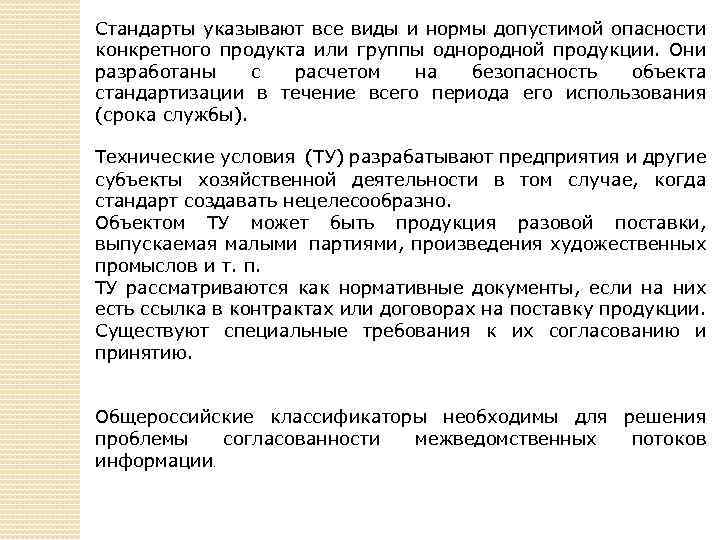 Стандарты указывают все виды и нормы допустимой опасности конкретного продукта или группы однородной продукции. Они разработаны с расчетом на безопасность объекта стандартизации в течение всего периода его использования (срока службы).

Технические условия (ТУ) разрабатывают предприятия и другие субъекты хозяйственной деятельности в том случае, когда стандарт создавать нецелесообразно.
Объектом ТУ может быть продукция разовой поставки, выпускаемая малыми партиями, произведения художественных промыслов и т. п.
ТУ рассматриваются как нормативные документы, если на них есть ссылка в контрактах или договорах на поставку продукции. Существуют специальные требования к их согласованию и принятию.

Общероссийские классификаторы необходимы для решения проблемы согласованности межведомственных потоков информации.